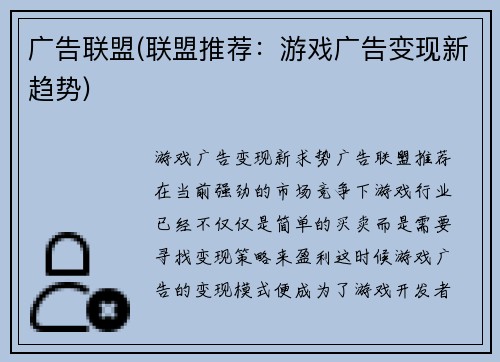 广告联盟(联盟推荐：游戏广告变现新趋势)

游戏广告变现新求势广告联盟推荐在当前强劲的市场竞争下游戏行业已经不仅仅是简单的买卖而是需要寻找变现策略来盈利这时候游戏广告的变现模式便成为了游戏开发者